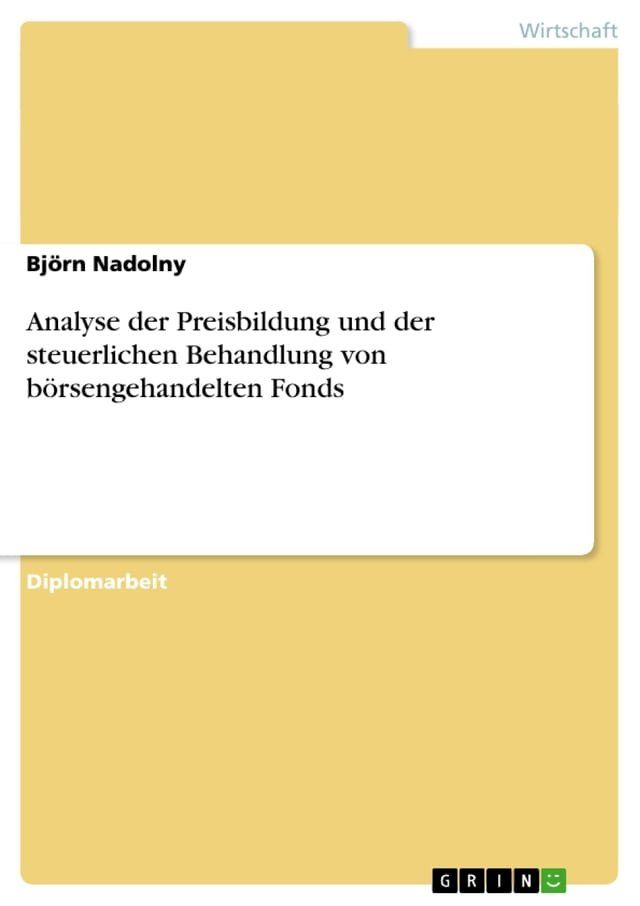 Wirtschaft

Björn Nadolny

Analyse der Preisbildung und der steuerlichen Behandlung von börsengehandelten Fonds

Diplomarbeit

GRIN